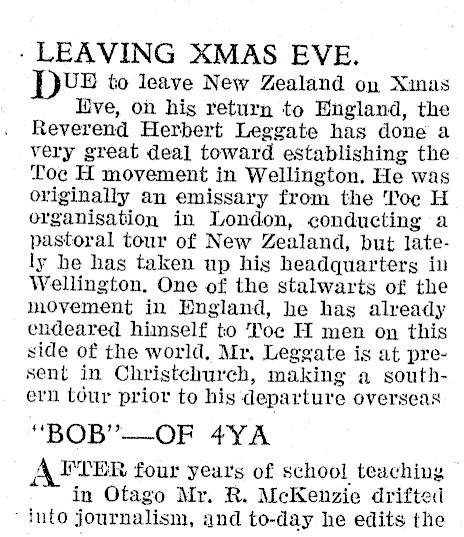 LEAVING XMAS EVE.

DUE to leave New Zealand on Xmas Eve, on his return to England, the Reverend Herbert Leggate has done a very great deal toward establishing the Toc H movement in Wellington. He was originally an emissary from the Toc H organisation in London, conducting a pastoral tour of New Zealand, but lately he has taken up his headquarters in Wellington. One of the stalwarts of the movement in England, he has already endeared himself to Toc H men on this side of the world. Mr. Leggate is at present in Christchurch, making a southern tour prior to his departure overseas

"BOB"—OF 4YA

AFTER four years of school teaching in Otago Mr. R. McKenzie drifted into journalism, and to-day he edits the